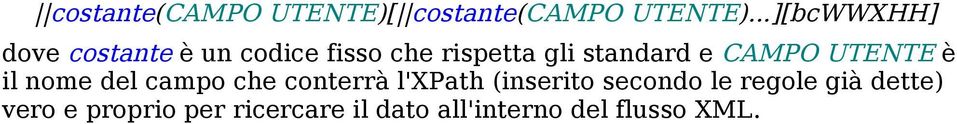 ||costante(CAMPO UTENTE)[||costante(CAMPO UTENTE)...][bcWWXHH]

dove costante è un codice fisso che rispetta gli standard e CAMPO UTENTE è il nome del campo che conterrà l'XPath (inserito secondo le regole già dette) vero e proprio per ricercare il dato all'interno del flusso XML.